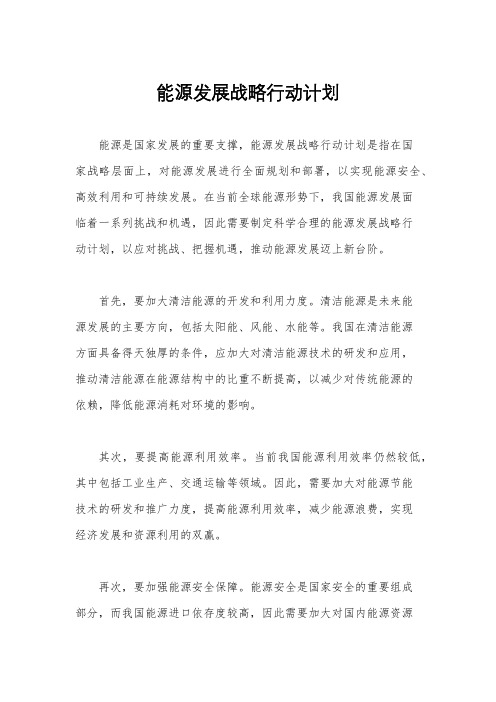 能源发展战略行动计划

能源是国家发展的重要支撑，能源发展战略行动计划是指在国家战略层面上，对能源发展进行全面规划和部署，以实现能源安全、高效利用和可持续发展。在当前全球能源形势下，我国能源发展面临着一系列挑战和机遇，因此需要制定科学合理的能源发展战略行动计划，以应对挑战、把握机遇，推动能源发展迈上新台阶。

首先，要加大清洁能源的开发和利用力度。清洁能源是未来能源发展的主要方向，包括太阳能、风能、水能等。我国在清洁能源方面具备得天独厚的条件，应加大对清洁能源技术的研发和应用，推动清洁能源在能源结构中的比重不断提高，以减少对传统能源的依赖，降低能源消耗对环境的影响。

其次，要提高能源利用效率。当前我国能源利用效率仍然较低，其中包括工业生产、交通运输等领域。因此，需要加大对能源节能技术的研发和推广力度，提高能源利用效率，减少能源浪费，实现经济发展和资源利用的双赢。

再次，要加强能源安全保障。能源安全是国家安全的重要组成部分，而我国能源进口依存度较高，因此需要加大对国内能源资源